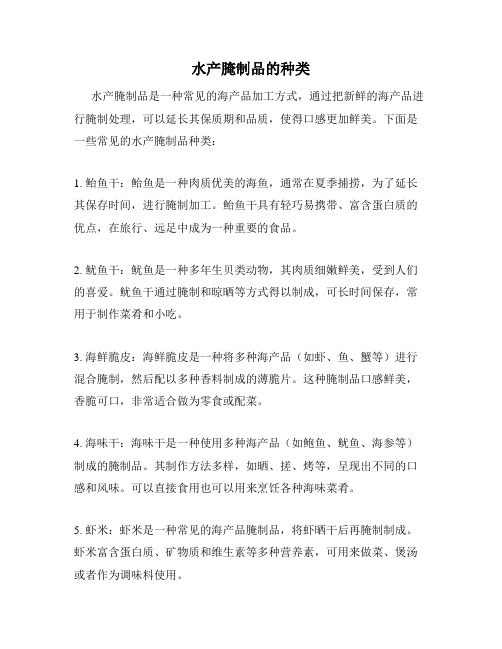 水产腌制品的种类

水产腌制品是一种常见的海产品加工方式，通过把新鲜的海产品进行腌制处理，可以延长其保质期和品质，使得口感更加鲜美。下面是一些常见的水产腌制品种类：

1. 鲐鱼干：鲐鱼是一种肉质优美的海鱼，通常在夏季捕捞，为了延长其保存时间，进行腌制加工。鲐鱼干具有轻巧易携带、富含蛋白质的优点，在旅行、远足中成为一种重要的食品。

2. 鱿鱼干：鱿鱼是一种多年生贝类动物，其肉质细嫩鲜美，受到人们的喜爱。鱿鱼干通过腌制和晾晒等方式得以制成，可长时间保存，常用于制作菜肴和小吃。

3. 海鲜脆皮：海鲜脆皮是一种将多种海产品（如虾、鱼、蟹等）进行混合腌制，然后配以多种香料制成的薄脆片。这种腌制品口感鲜美，香脆可口，非常适合做为零食或配菜。

4. 海味干：海味干是一种使用多种海产品（如鲍鱼、鱿鱼、海参等）制成的腌制品。其制作方法多样，如晒、搓、烤等，呈现出不同的口感和风味。可以直接食用也可以用来烹饪各种海味菜肴。

5. 虾米：虾米是一种常见的海产品腌制品，将虾晒干后再腌制制成。虾米富含蛋白质、矿物质和维生素等多种营养素，可用来做菜、煲汤或者作为调味料使用。